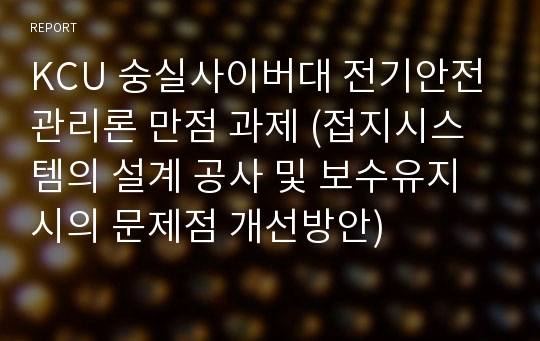 REPORT

KCU 숭실사이버대 전기안전관리론 만점 과제 (접지시스템의 설계 공사 및 보수유지시의 문제점 개선방안)